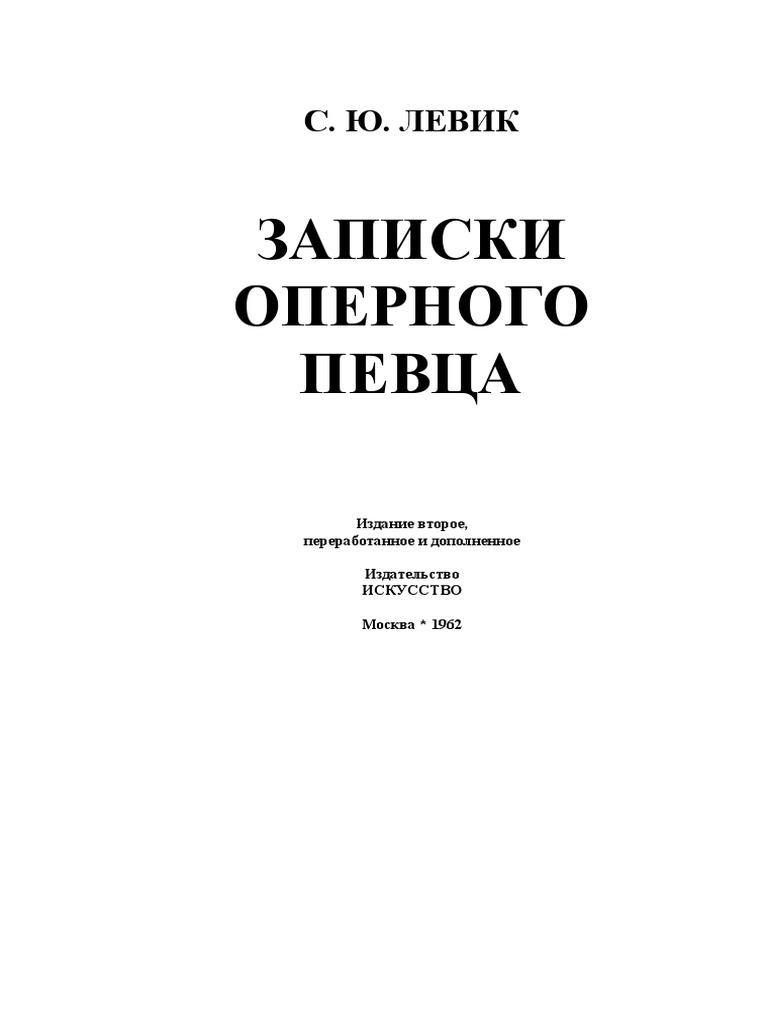 С. Ю. ЛЕВИК

ЗАПИСКИ
ОПЕРНОГО
ПЕВЦА

Издание второе,
переработанное и дополненное

Издательство
ИСКУССТВО

Москва * 1962